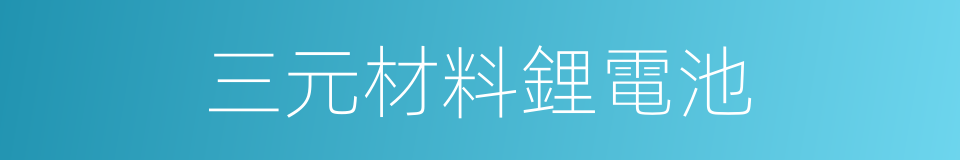 三元材料鋰電池